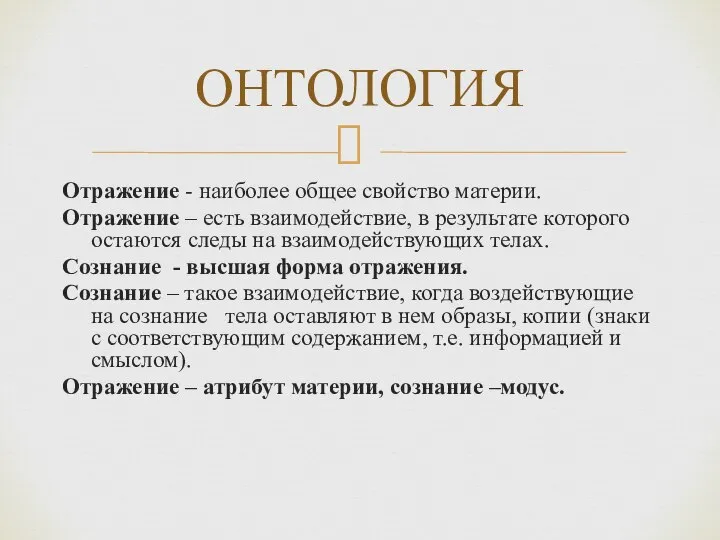 ОНТОЛОГИЯ

Отражение - наиболее общее свойство материи.

Отражение – есть взаимодействие, в результате которого остаются следы на взаимодействующих телах.

Сознание - высшая форма отражения.

Сознание – такое взаимодействие, когда воздействующие на сознание тела оставляют в нем образы, копии (знаки с соответствующим содержанием, т.е. информацией и смыслом).

Отражение – атрибут материи, сознание –модус.